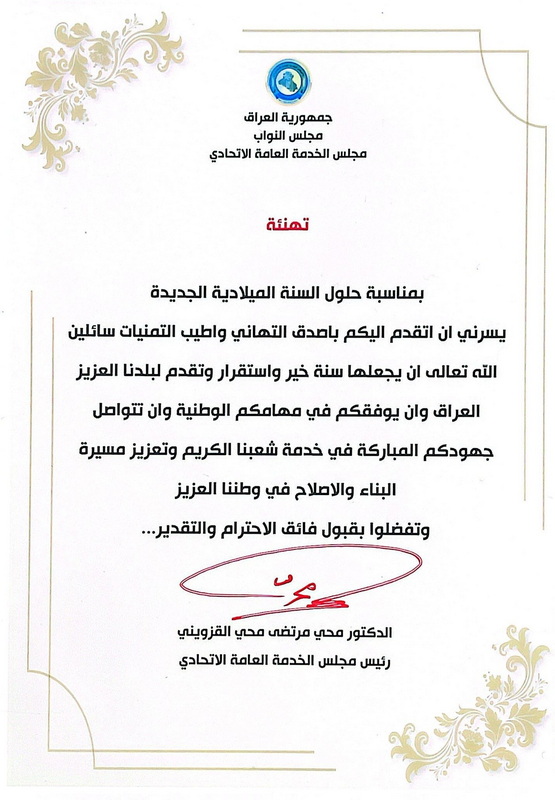 جمهورية العراق
مجلس النواب
مجلس الخدمة العامة الاتحادي

تهنئة

بمناسبة حلول السنة الميلادية الجديدة
يسرني ان اتقدم اليكم باصدق التهاني واطيب التمنيات سائلين الله تعالى ان يجعلها سنة خير واستقرار وتقدم لبلدنا العزيز العراق وان يوفقكم في مهامكم الوطنية وان تتواصل جهودكم المباركة في خدمة شعبنا الكريم وتعزيز مسيرة البناء والاصلاح في وطننا العزيز
وتفضلوا بقبول فائق الاحترام والتقدير...

الدكتور محي مرتضى محي القزويني
رئيس مجلس الخدمة العامة الاتحادي